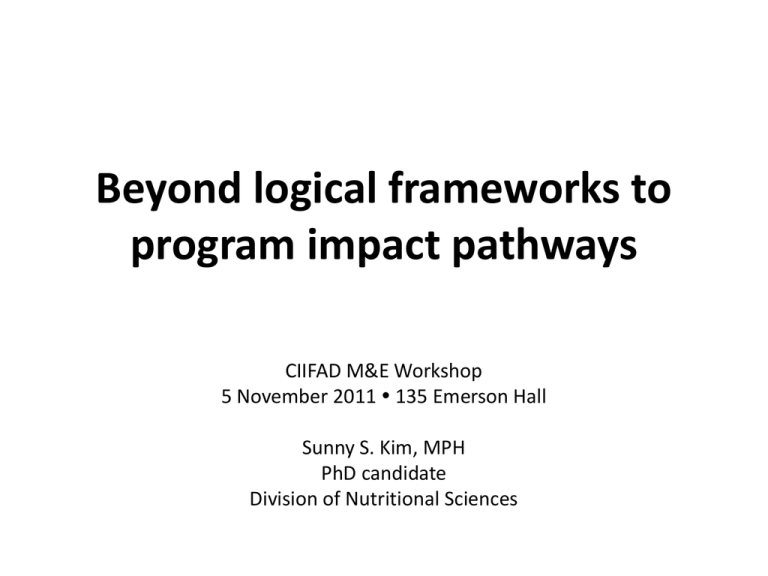 Beyond logical frameworks to program impact pathways

CIIFAD M&E Workshop
5 November 2011 • 135 Emerson Hall

Sunny S. Kim, MPH
PhD candidate
Division of Nutritional Sciences